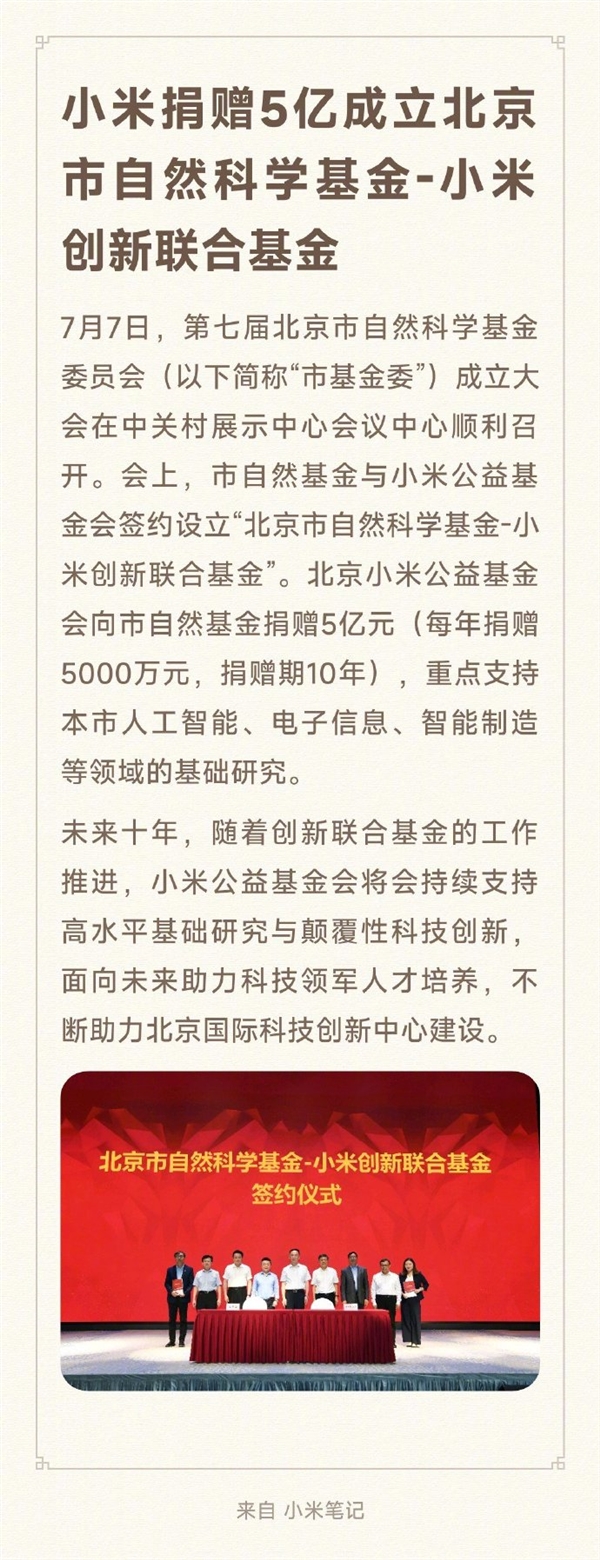 小米捐赠5亿成立北京市自然科学基金-小米创新联合基金

7月7日，第七届北京市自然科学基金委员会（以下简称“市基金委”）成立大会在中关村展示中心会议中心顺利召开。会上，市自然基金与小米公益基金会签约设立“北京市自然科学基金-小米创新联合基金”。北京小米公益基金会向市自然基金捐赠5亿元（每年捐赠5000万元，捐赠期10年），重点支持本市人工智能、电子信息、智能制造等领域的基础研究。

未来十年，随着创新联合基金的工作推进，小米公益基金会将会持续支持高水平基础研究与颠覆性科技创新，面向未来助力科技领军人才培养，不断助力北京国际科技创新中心建设。

北京市自然科学基金-小米创新联合基金
签约仪式

来自 小米笔记